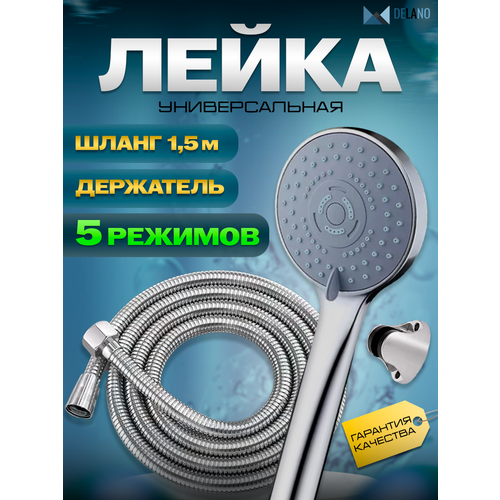 DELANO

ЛЕЙКА

УНИВЕРСАЛЬНАЯ

ШЛАНГ 1,5 м

ДЕРЖАТЕЛЬ

5 РЕЖИМОВ

ГАРАНТИЯ КАЧЕСТВА